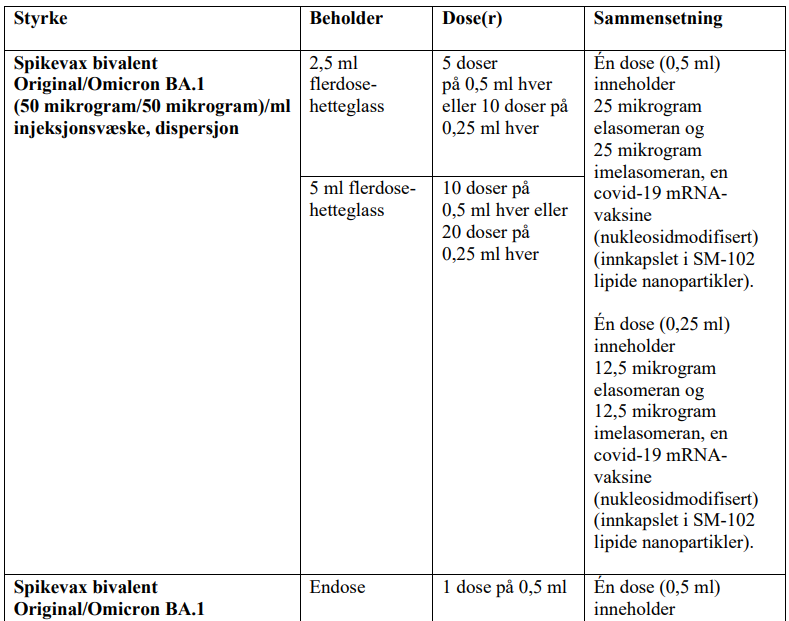 | Styrke | Beholder | Dose(r) | Sammensetning |
|---|---|---|---|
| Spikevax bivalent Original/Omicron BA.1 (50 mikrogram/50 mikrogram)/ml injeksjonsvæske, dispersjon | 2,5 ml flerdose-hetteglass | 5 doser på 0,5 ml hver eller 10 doser på 0,25 ml hver | Én dose (0,5 ml) inneholder 25 mikrogram elasomeran og 25 mikrogram imelasomeran, en covid-19 mRNA-vaksine (nukleosidmodifisert) (innkapslet i SM-102 lipide nanopartikler). Én dose (0,25 ml) inneholder 12,5 mikrogram elasomeran og 12,5 mikrogram imelasomeran, en covid-19 mRNA-vaksine (nukleosidmodifisert) (innkapslet i SM-102 lipide nanopartikler). |
| | 5 ml flerdose-hetteglass | 10 doser på 0,5 ml hver eller 20 doser på 0,25 ml hver | |
| Spikevax bivalent Original/Omicron BA.1 | Endose | 1 dose på 0,5 ml | Én dose (0,5 ml) inneholder |